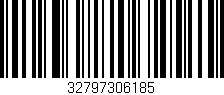 32797306185